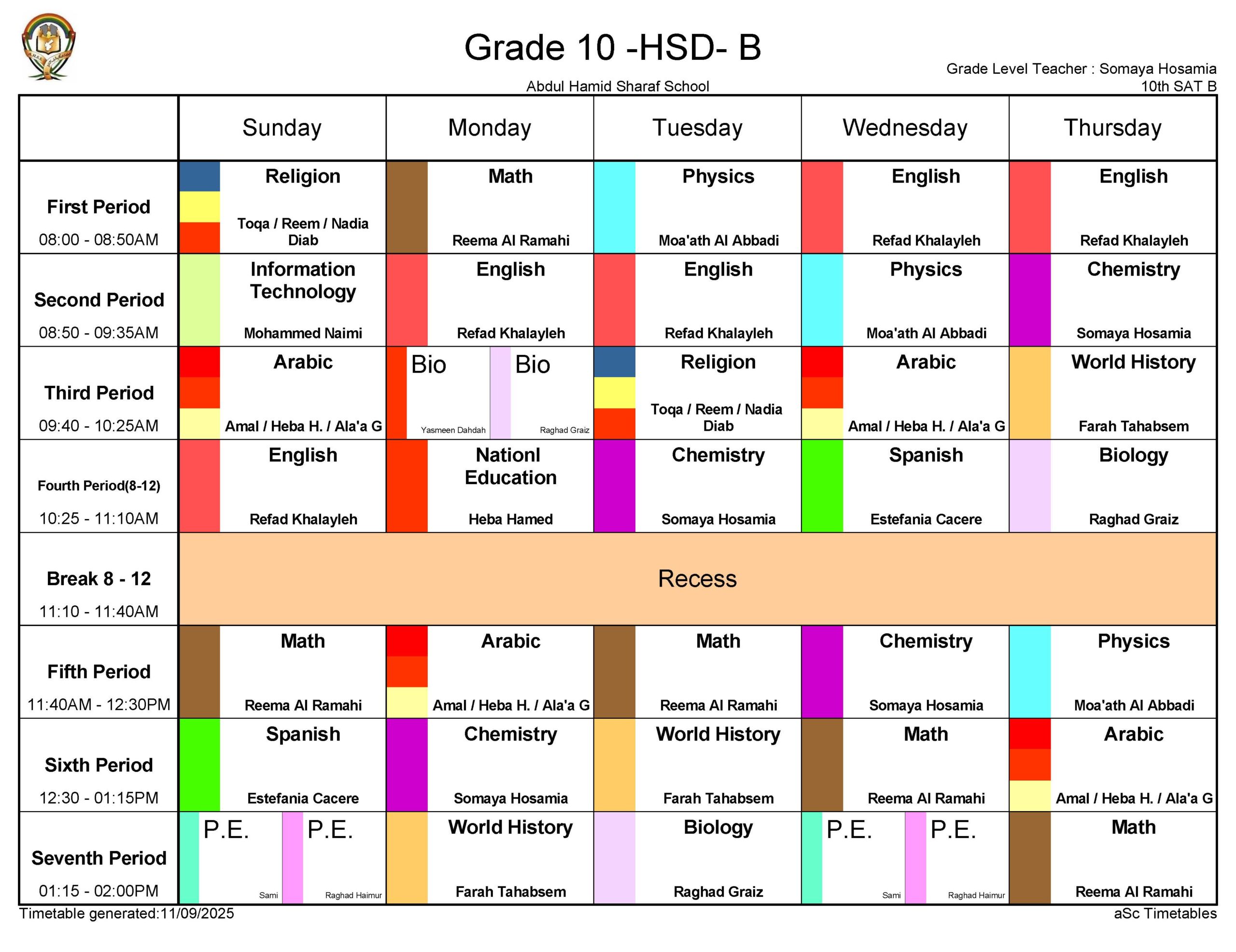 Grade 10 -HSD- B

Abdul Hamid Sharaf School

Grade Level Teacher : Somaya Hosamia
10th SAT B

| | Sunday | Monday | Tuesday | Wednesday | Thursday |
|---|---|---|---|---|---|
| First Period 08:00 - 08:50AM | Religion Toqa / Reem / Nadia Diab | Math Reema Al Ramahi | Physics Moa'ath Al Abbadi | English Refad Khalayleh | English Refad Khalayleh |
| Second Period 08:50 - 09:35AM | Information Technology Mohammed Naimi | English Refad Khalayleh | English Refad Khalayleh | Physics Moa'ath Al Abbadi | Chemistry Somaya Hosamia |
| Third Period 09:40 - 10:25AM | Arabic Amal / Heba H. / Ala'a G | Bio Yasmeen Dahdah Bio Raghad Graiz | Religion Toqa / Reem / Nadia Diab | Arabic Amal / Heba H. / Ala'a G | World History Farah Tahabsem |
| Fourth Period(8-12) 10:25 - 11:10AM | English Refad Khalayleh | Nationl Education Heba Hamed | Chemistry Somaya Hosamia | Spanish Estefania Cacere | Biology Raghad Graiz |
| Break 8 - 12 11:10 - 11:40AM | Recess | | | | |
| Fifth Period 11:40AM - 12:30PM | Math Reema Al Ramahi | Arabic Amal / Heba H. / Ala'a G | Math Reema Al Ramahi | Chemistry Somaya Hosamia | Physics Moa'ath Al Abbadi |
| Sixth Period 12:30 - 01:15PM | Spanish Estefania Cacere | Chemistry Somaya Hosamia | World History Farah Tahabsem | Math Reema Al Ramahi | Arabic Amal / Heba H. / Ala'a G |
| Seventh Period 01:15 - 02:00PM | P.E. Sami P.E. Raghad Haimur | World History Farah Tahabsem | Biology Raghad Graiz | P.E. Sami P.E. Raghad Haimur | Math Reema Al Ramahi |

Timetable generated:11/09/2025
aSc Timetables